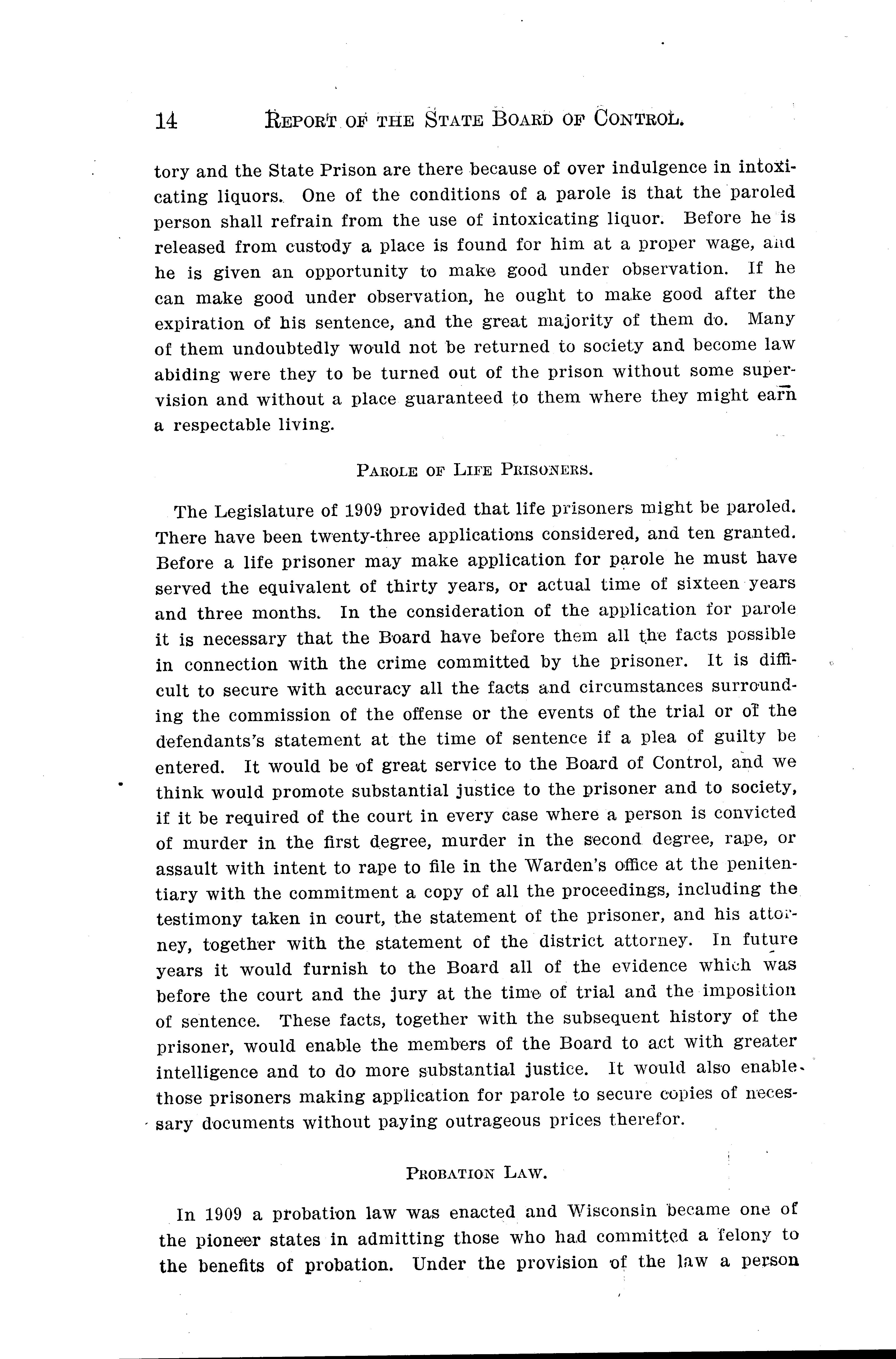 14 REPORT OF THE STATE BOARD OF CONTROL.

tory and the State Prison are there because of over indulgence in intoxicating liquors. One of the conditions of a parole is that the paroled person shall refrain from the use of intoxicating liquor. Before he is released from custody a place is found for him at a proper wage, and he is given an opportunity to make good under observation. If he can make good under observation, he ought to make good after the expiration of his sentence, and the great majority of them do. Many of them undoubtedly would not be returned to society and become law abiding were they to be turned out of the prison without some supervision and without a place guaranteed to them where they might earn a respectable living.

PAROLE OF LIFE PRISONERS.

The Legislature of 1909 provided that life prisoners might be paroled. There have been twenty-three applications considered, and ten granted. Before a life prisoner may make application for parole he must have served the equivalent of thirty years, or actual time of sixteen years and three months. In the consideration of the application for parole it is necessary that the Board have before them all the facts possible in connection with the crime committed by the prisoner. It is difficult to secure with accuracy all the facts and circumstances surrounding the commission of the offense or the events of the trial or of the defendants's statement at the time of sentence if a plea of guilty be entered. It would be of great service to the Board of Control, and we think would promote substantial justice to the prisoner and to society, if it be required of the court in every case where a person is convicted of murder in the first degree, murder in the second degree, rape, or assault with intent to rape to file in the Warden's office at the penitentiary with the commitment a copy of all the proceedings, including the testimony taken in court, the statement of the prisoner, and his attorney, together with the statement of the district attorney. In future years it would furnish to the Board all of the evidence which was before the court and the jury at the time of trial and the imposition of sentence. These facts, together with the subsequent history of the prisoner, would enable the members of the Board to act with greater intelligence and to do more substantial justice. It would also enable those prisoners making application for parole to secure copies of necessary documents without paying outrageous prices therefor.

PROBATION LAW.

In 1909 a probation law was enacted and Wisconsin became one of the pioneer states in admitting those who had committed a felony to the benefits of probation. Under the provision of the law a person